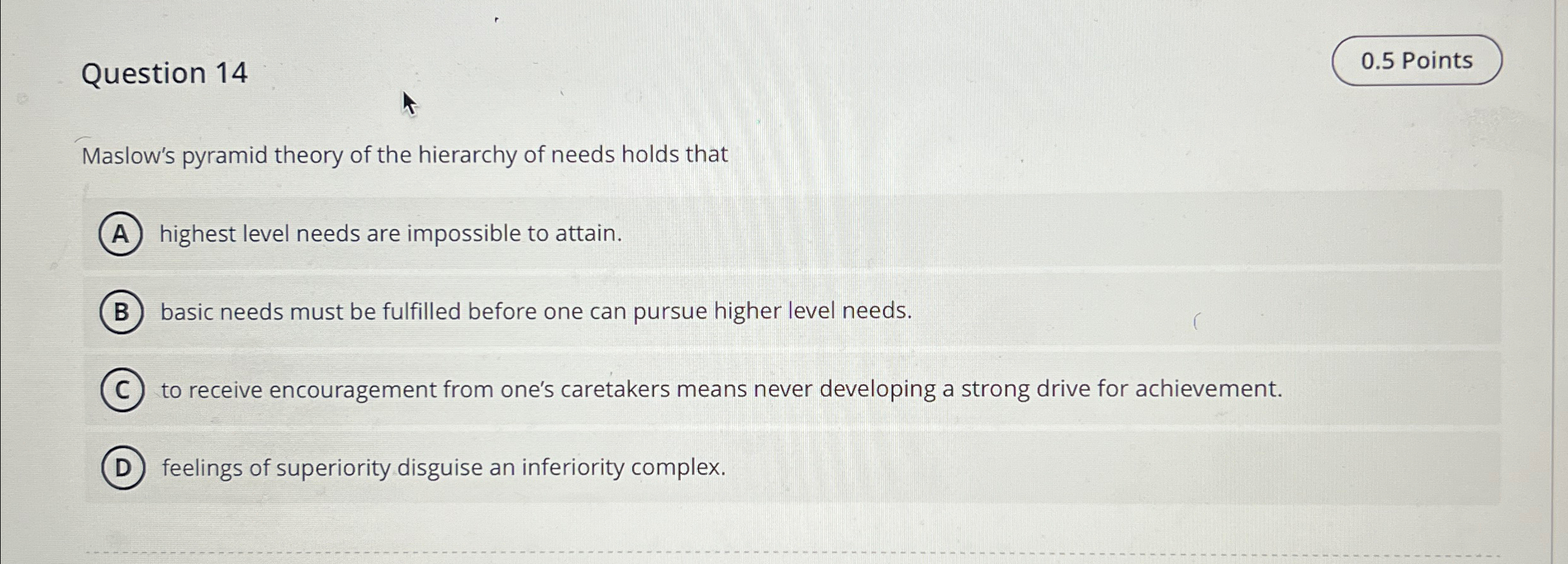 Question 14

0.5 Points

Maslow's pyramid theory of the hierarchy of needs holds that

A highest level needs are impossible to attain.

B basic needs must be fulfilled before one can pursue higher level needs.

C to receive encouragement from one's caretakers means never developing a strong drive for achievement.

D feelings of superiority disguise an inferiority complex.